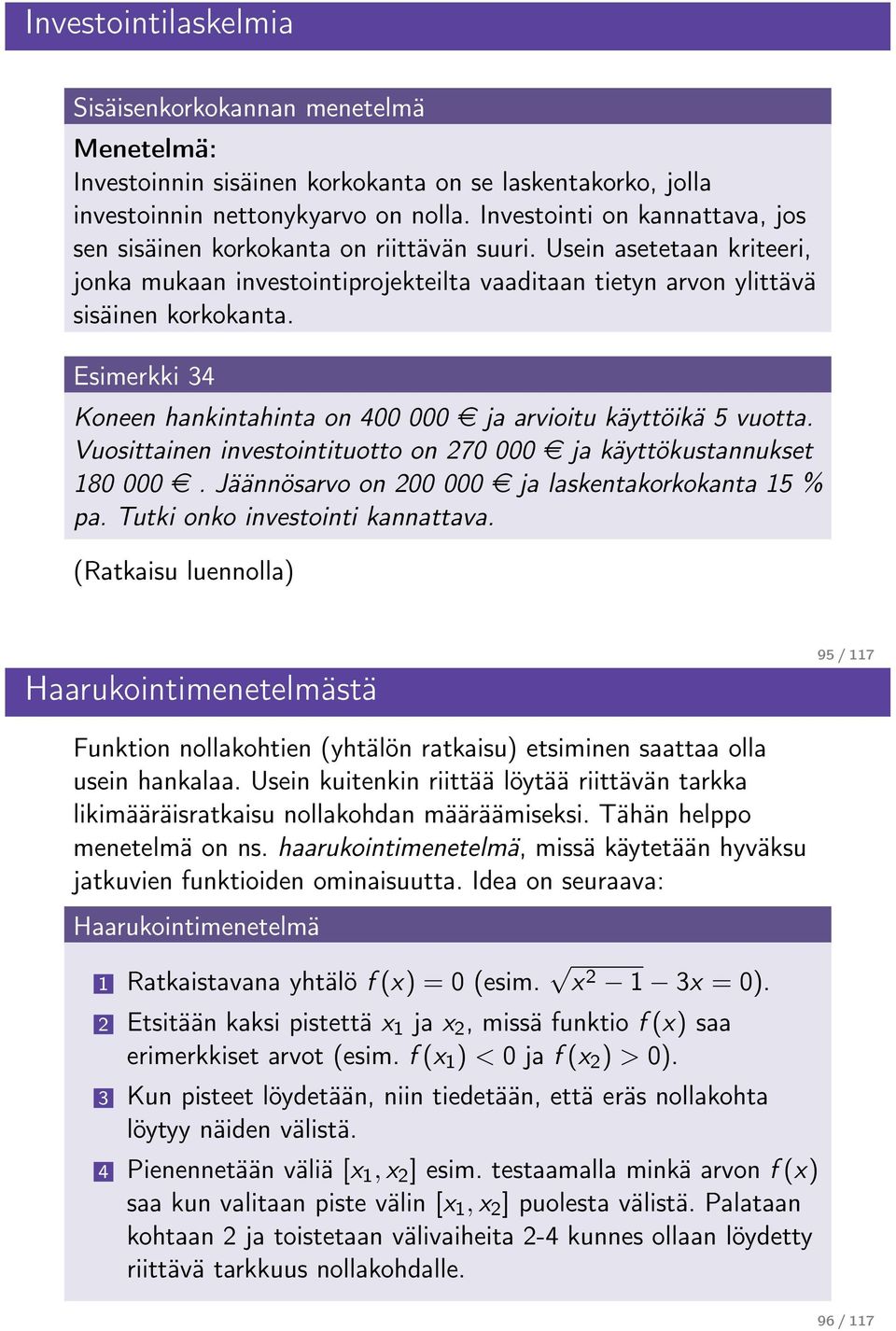 Investointilaskelmia

Sisäisenkorkokannan menetelmä

Menetelmä:
Investoinnin sisäinen korkokanta on se laskentakorko, jolla investoinnin nettonykyarvo on nolla. Investointi on kannattava, jos sen sisäinen korkokanta on riittävän suuri. Usein asetetaan kriteeri, jonka mukaan investointiprojekteilta vaaditaan tietyn arvon ylittävä sisäinen korkokanta.

Esimerkki 34

Koneen hankintahinta on 400 000 € ja arvioitu käyttöikä 5 vuotta. Vuosittainen investointituotto on 270 000 € ja käyttökustannukset 180 000 €. Jäännösarvo on 200 000 € ja laskentakorkokanta 15 % pa. Tutki onko investointi kannattava.

(Ratkaisu luennolla)

95 / 117

Haarukointimenetelmästä

Funktion nollakohtien (yhtälön ratkaisu) etsiminen saattaa olla usein hankalaa. Usein kuitenkin riittää löytää riittävän tarkka likimääräisratkaisu nollakohdan määräämiseksi. Tähän helppo menetelmä on ns. haarukointimenetelmä, missä käytetään hyväksu jatkuvien funktioiden ominaisuutta. Idea on seuraava:

Haarukointimenetelmä

1 Ratkaistavana yhtälö $f(x) = 0$ (esim. $\sqrt{x^2 - 1} - 3x = 0$).
2 Etsitään kaksi pistettä $x_1$ ja $x_2$, missä funktio $f(x)$ saa erimerkkiset arvot (esim. $f(x_1) < 0$ ja $f(x_2) > 0$).
3 Kun pisteet löydetään, niin tiedetään, että eräs nollakohta löytyy näiden välistä.
4 Pienennetään väliä $[x_1, x_2]$ esim. testaamalla minkä arvon $f(x)$ saa kun valitaan piste välin $[x_1, x_2]$ puolesta välistä. Palataan kohtaan 2 ja toistetaan välivaiheita 2-4 kunnes ollaan löydetty riittävä tarkkuus nollakohdalle.

96 / 117